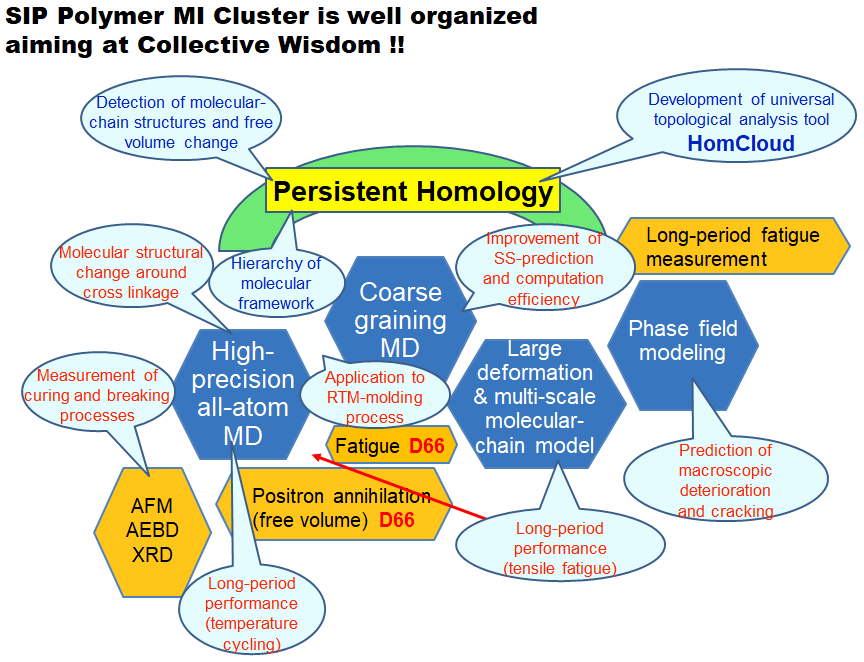 SIP Polymer MI Cluster is well organized aiming at Collective Wisdom !!

Detection of molecular-chain structures and free volume change

Development of universal topological analysis tool HomCloud

Persistent Homology

Molecular structural change around cross linkage

Hierarchy of molecular framework

Improvement of SS-prediction and computation efficiency

Long-period fatigue measurement

Coarse graining MD

Phase field modeling

High-precision all-atom MD

Measurement of curing and breaking processes

Application to RTM-molding process

Large deformation & multi-scale molecular-chain model

Fatigue D66

Prediction of macroscopic deterioration and cracking

AFM AEBD XRD

Positron annihilation (free volume) D66

Long-period performance (tensile fatigue)

Long-period performance (temperature cycling)